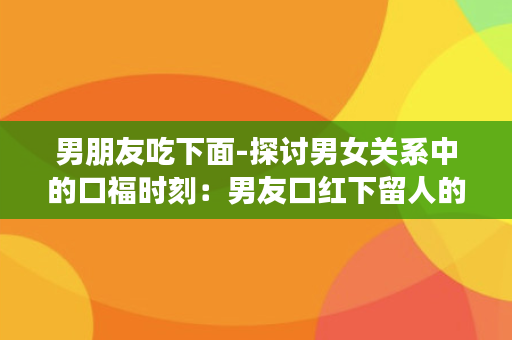 男朋友吃下面-探讨男女关系中的口福时刻：男友口红下留人的